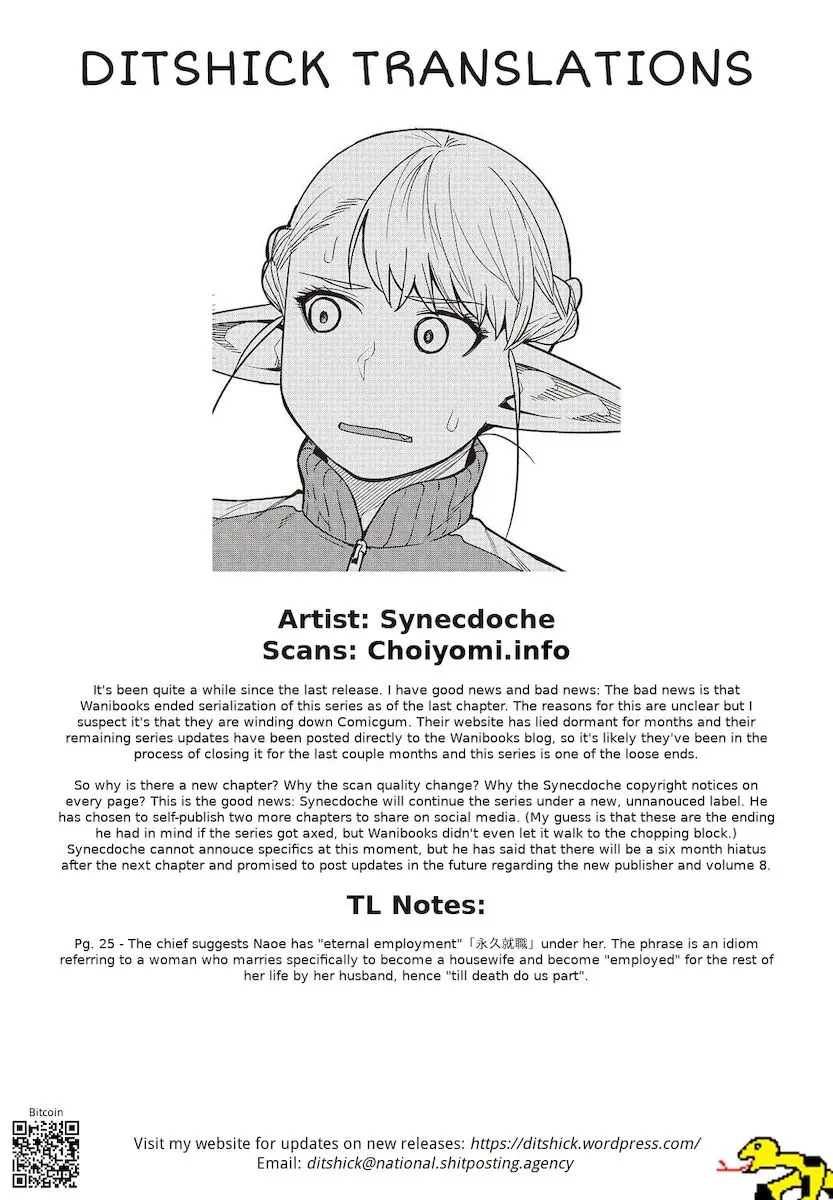 DITSHICK TRANSLATIONS

Artist: Synecdoche
Scans: Choiyomi.info

It's been quite a while since the last release. I have good news and bad news: The bad news is that Wanibooks ended serialization of this series as of the last chapter. The reasons for this are unclear but I suspect it's that they are winding down Comicgum. Their website has lied dormant for months and their remaining series updates have been posted directly to the Wanibooks blog, so it's likely they've been in the process of closing it for the last couple months and this series is one of the loose ends.

So why is there a new chapter? Why the scan quality change? Why the Synecdoche copyright notices on every page? This is the good news: Synecdoche will continue the series under a new, unnanouced label. He has chosen to self-publish two more chapters to share on social media. (My guess is that these are the ending he had in mind if the series got axed, but Wanibooks didn't even let it walk to the chopping block.) Synecdoche cannot annouce specifics at this moment, but he has said that there will be a six month hiatus after the next chapter and promised to post updates in the future regarding the new publisher and volume 8.

TL Notes:

Pg. 25 - The chief suggests Naoe has "eternal employment"「永久就職」under her. The phrase is an idiom referring to a woman who marries specifically to become a housewife and become "employed" for the rest of her life by her husband, hence "till death do us part".

Bitcoin

Visit my website for updates on new releases: https://ditshick.wordpress.com/
Email: ditshick@national.shitposting.agency